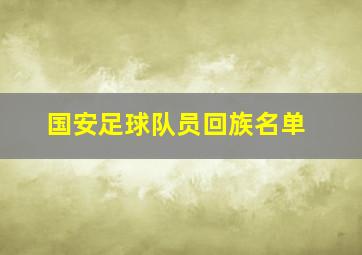 国安足球队员回族名单